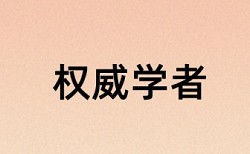 权威学者